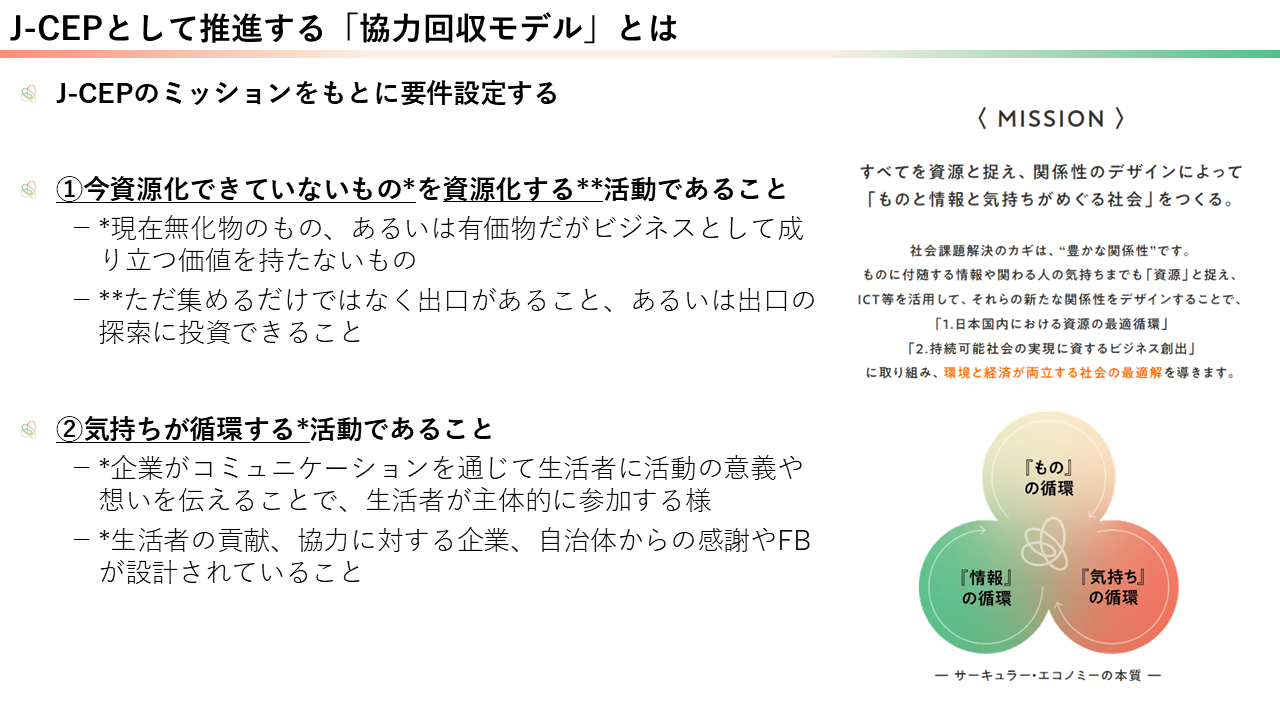 J-CEPとして推進する「協力回収モデル」とは

J-CEPのミッションをもとに要件設定する

①今資源化できていないもの*を資源化する**活動であること

- *現在無化物のもの、あるいは有価物だがビジネスとして成り立つ価値を持たないもの
- **ただ集めるだけではなく出口があること、あるいは出口の探索に投資できること

②気持ちが循環する*活動であること

- *企業がコミュニケーションを通じて生活者に活動の意義や想いを伝えることで、生活者が主体的に参加する様
- *生活者の貢献、協力に対する企業、自治体からの感謝やFBが設計されていること

〈 MISSION 〉

すべてを資源と捉え、関係性のデザインによって
「ものと情報と気持ちがめぐる社会」をつくる。

社会課題解決のカギは、“豊かな関係性”です。
ものに付随する情報や関わる人の気持ちまでも「資源」と捉え、
ICT等を活用して、それらの新たな関係性をデザインすることで、
「1.日本国内における資源の最適循環」
「2.持続可能社会の実現に資するビジネス創出」
に取り組み、環境と経済が両立する社会の最適解を導きます。

『もの』
の循環

『情報』
の循環

『気持ち』
の循環

— サーキュラー・エコノミーの本質 —